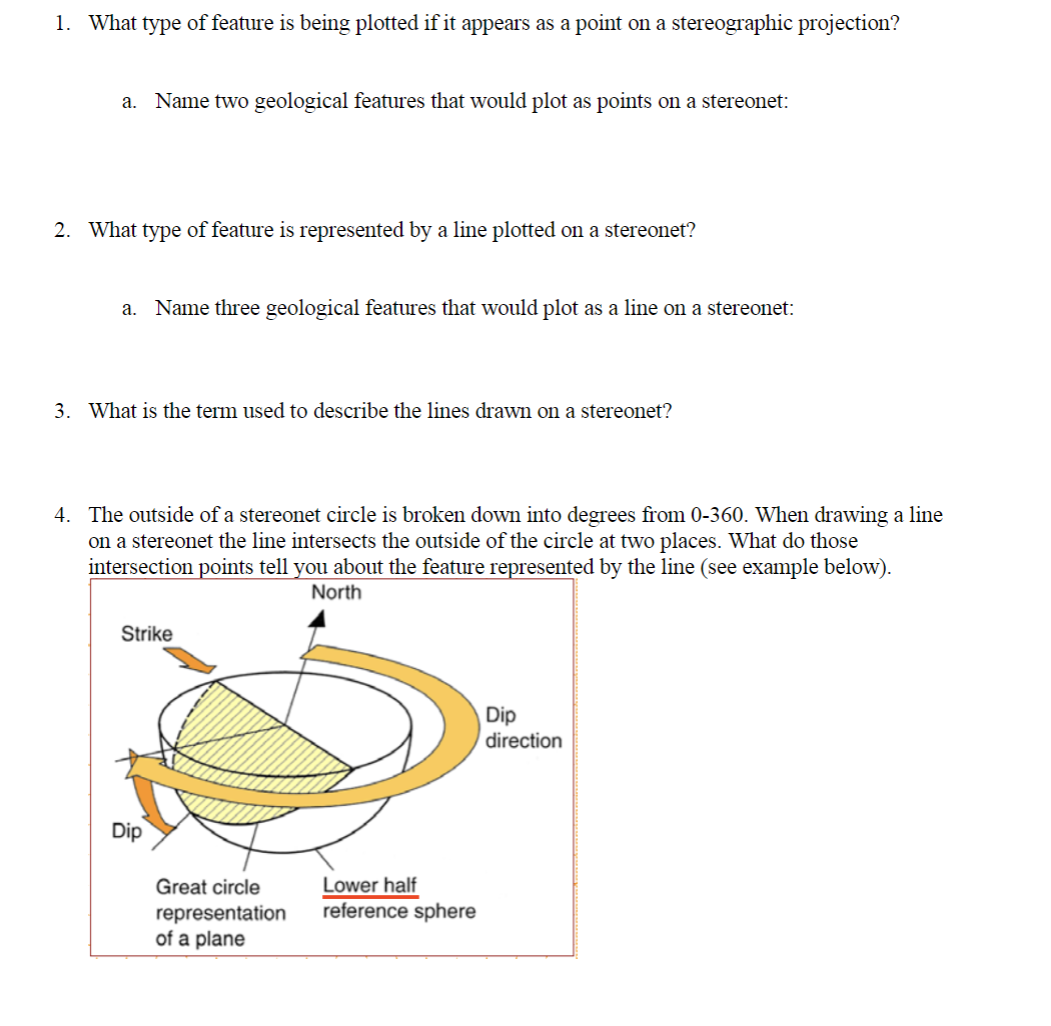 1. What type of feature is being plotted if it appears as a point on a stereographic projection?

a. Name two geological features that would plot as points on a stereonet:

2. What type of feature is represented by a line plotted on a stereonet?

a. Name three geological features that would plot as a line on a stereonet:

3. What is the term used to describe the lines drawn on a stereonet?

4. The outside of a stereonet circle is broken down into degrees from 0-360. When drawing a line on a stereonet the line intersects the outside of the circle at two places. What do those intersection points tell you about the feature represented by the line (see example below).

North

Strike

Dip direction

Dip

Great circle representation of a plane

Lower half reference sphere